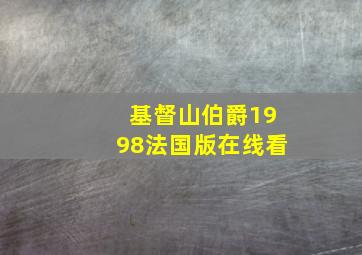 基督山伯爵1998法国版在线看